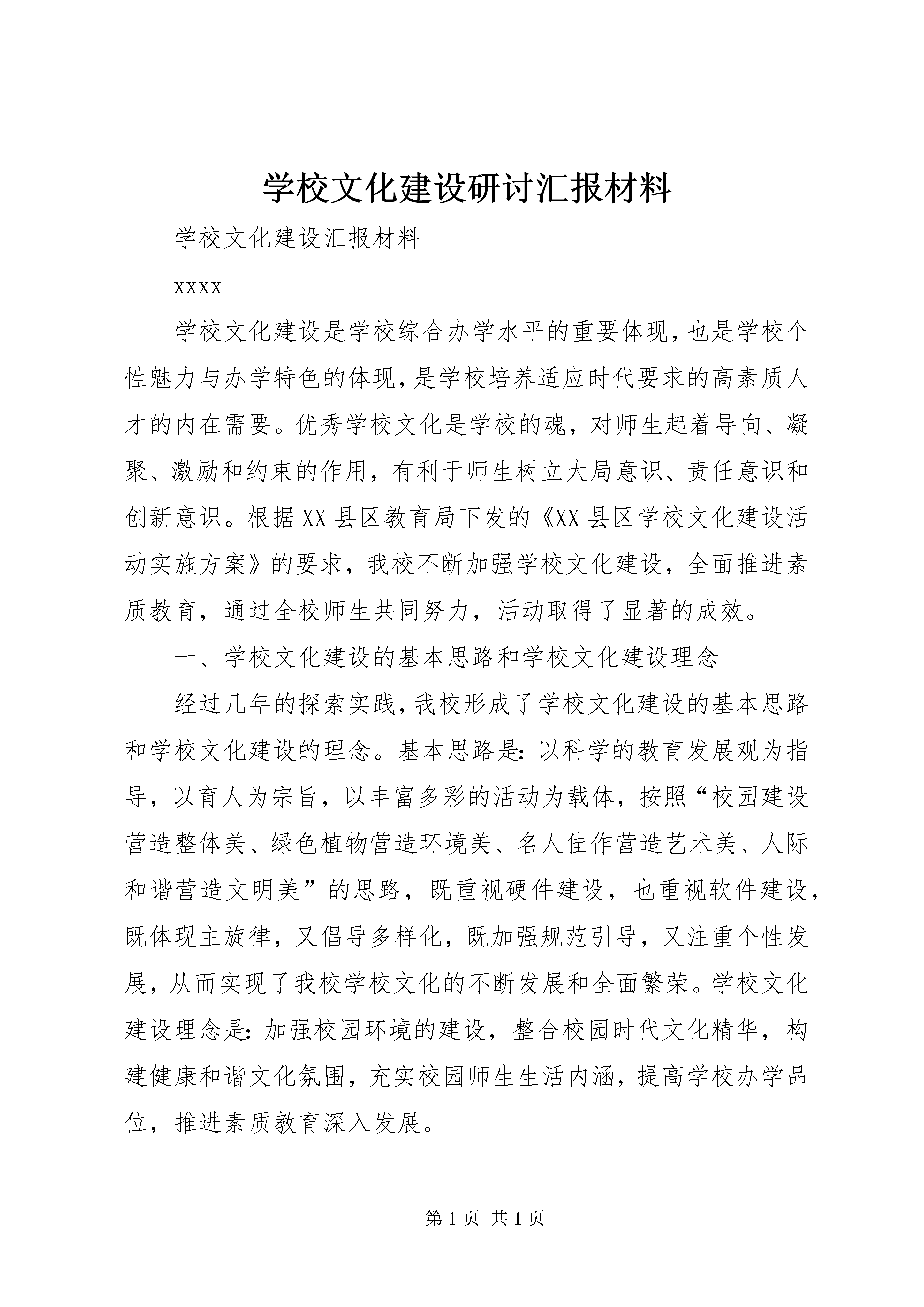 学校文化建设研讨汇报材料

学校文化建设汇报材料

xxxx

学校文化建设是学校综合办学水平的重要体现,也是学校个性魅力与办学特色的体现,是学校培养适应时代要求的高素质人才的内在需要。优秀学校文化是学校的魂，对师生起着导向、凝聚、激励和约束的作用，有利于师生树立大局意识、责任意识和创新意识。根据XX县区教育局下发的《XX县区学校文化建设活动实施方案》的要求，我校不断加强学校文化建设，全面推进素质教育，通过全校师生共同努力，活动取得了显著的成效。

一、学校文化建设的基本思路和学校文化建设理念

经过几年的探索实践,我校形成了学校文化建设的基本思路和学校文化建设的理念。基本思路是:以科学的教育发展观为指导，以育人为宗旨，以丰富多彩的活动为载体，按照“校园建设营造整体美、绿色植物营造环境美、名人佳作营造艺术美、人际和谐营造文明美”的思路，既重视硬件建设，也重视软件建设，既体现主旋律，又倡导多样化，既加强规范引导，又注重个性发展，从而实现了我校学校文化的不断发展和全面繁荣。学校文化建设理念是:加强校园环境的建设，整合校园时代文化精华，构建健康和谐文化氛围，充实校园师生生活内涵，提高学校办学品位，推进素质教育深入发展。

第1页 共1页